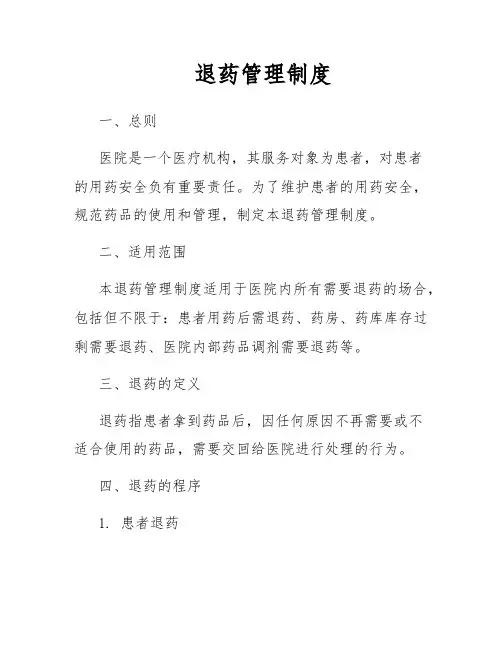 退药管理制度

一、总则

医院是一个医疗机构，其服务对象为患者，对患者的用药安全负有重要责任。为了维护患者的用药安全，规范药品的使用和管理，制定本退药管理制度。

二、适用范围

本退药管理制度适用于医院内所有需要退药的场合，包括但不限于：患者用药后需退药、药房、药库库存过剩需要退药、医院内部药品调剂需要退药等。

三、退药的定义

退药指患者拿到药品后，因任何原因不再需要或不适合使用的药品，需要交回给医院进行处理的行为。

四、退药的程序

1. 患者退药